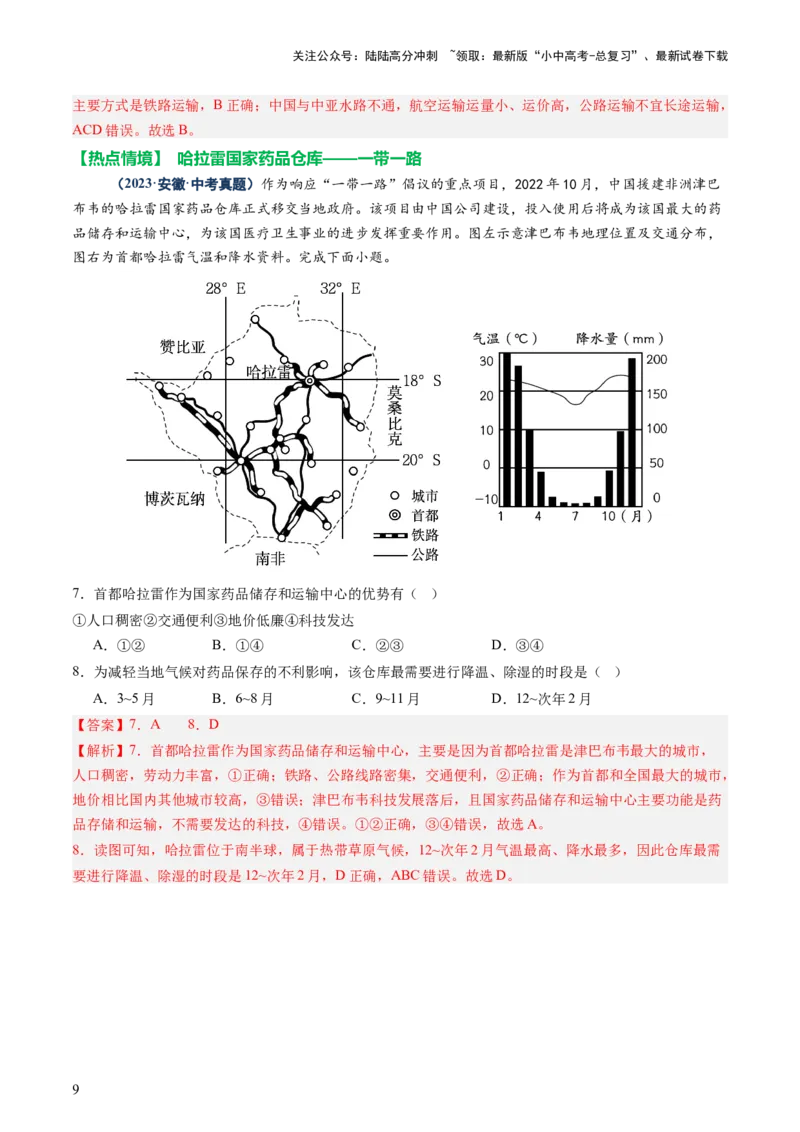 关注公众号：陆陆高分冲刺 ~领取：最新版“小中高考-总复习”、最新试卷下载

主要方式是铁路运输，B 正确；中国与中亚水路不通，航空运输运量小、运价高，公路运输不宜长途运输，ACD 错误。故选 B。

【热点情境】 哈拉雷国家药品仓库——一带一路

（2023·安徽·中考真题）作为响应“一带一路”倡议的重点项目，2022 年 10 月，中国援建非洲津巴布韦的哈拉雷国家药品仓库正式移交当地政府。该项目由中国公司建设，投入使用后将成为该国最大的药品储存和运输中心，为该国医疗卫生事业的进步发挥重要作用。图左示意津巴布韦地理位置及交通分布，图右为首都哈拉雷气温和降水资料。完成下面小题。

28° E 32° E 赞比亚 哈拉雷 18° S 莫桑比克 20° S 博茨瓦纳 南非 城市 首都 铁路 公路

气温（℃） 降水量（mm） 30 20 10 0 −10 200 150 100 50 0 1 4 7 10（月）

7．首都哈拉雷作为国家药品储存和运输中心的优势有（ ）
①人口稠密②交通便利③地价低廉④科技发达
A．①② B．①④ C．②③ D．③④

8．为减轻当地气候对药品保存的不利影响，该仓库最需要进行降温、除湿的时段是（ ）
A．3~5 月 B．6~8 月 C．9~11 月 D．12~次年 2 月

【答案】7．A 8．D

【解析】7．首都哈拉雷作为国家药品储存和运输中心，主要是因为首都哈拉雷是津巴布韦最大的城市，人口稠密，劳动力丰富，①正确；铁路、公路线路密集，交通便利，②正确；作为首都和全国最大的城市，地价相比国内其他城市较高，③错误；津巴布韦科技发展落后，且国家药品储存和运输中心主要功能是药品存储和运输，不需要发达的科技，④错误。①②正确，③④错误，故选 A。

8．读图可知，哈拉雷位于南半球，属于热带草原气候，12~次年 2 月气温最高、降水最多，因此仓库最需要进行降温、除湿的时段是 12~次年 2 月，D 正确，ABC 错误。故选 D。

9